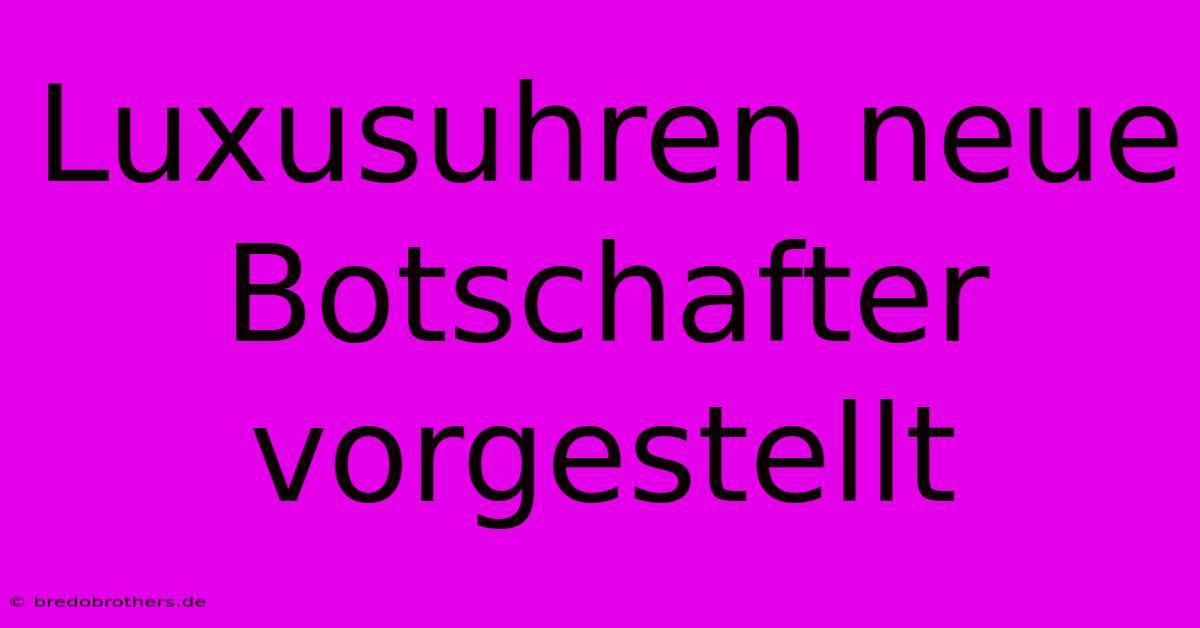 Luxusuhren neue Botschafter vorgestellt

© bredobrothers.de